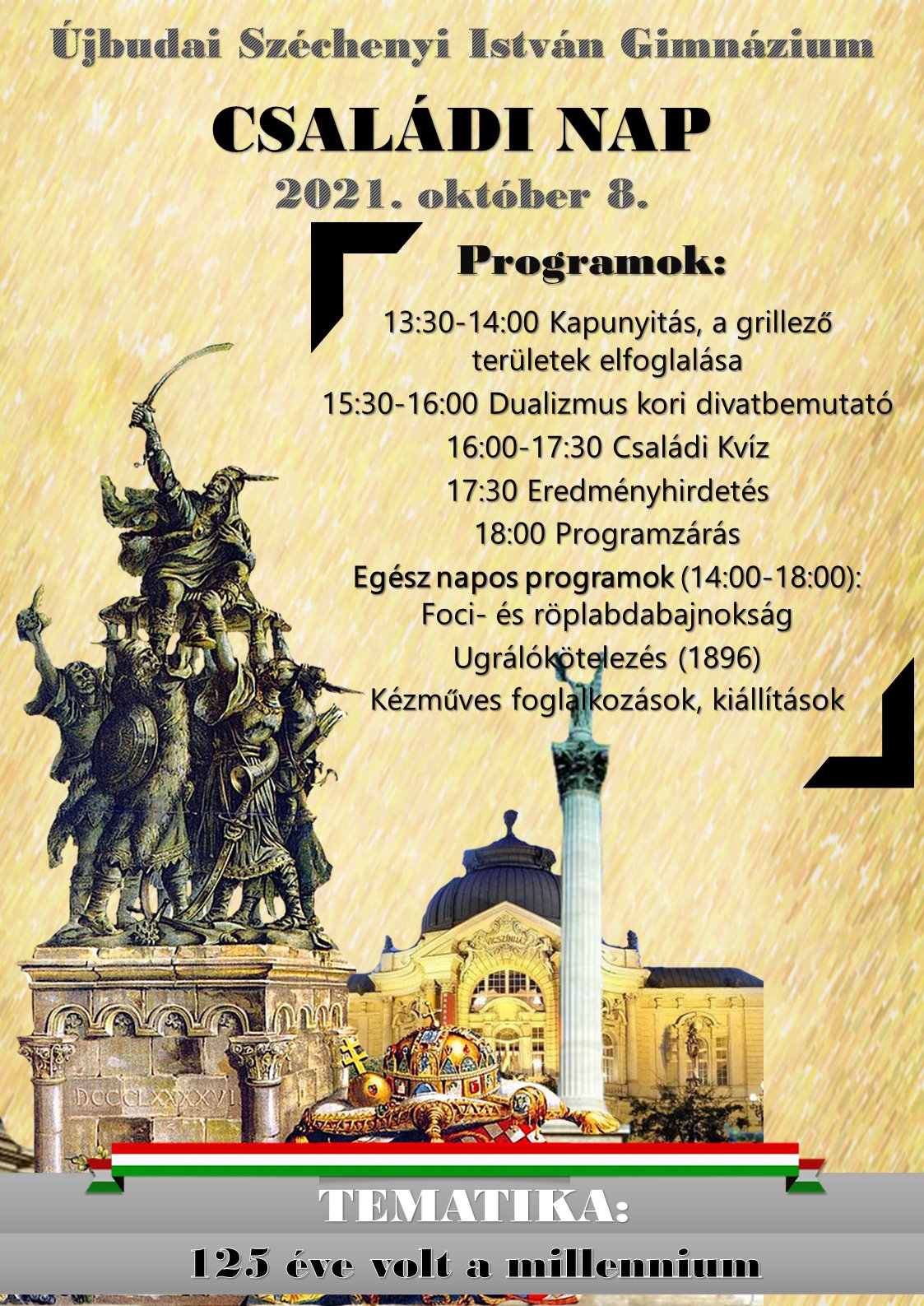 Újbudai Széchenyi István Gimnázium

CSALÁDI NAP

2021. október 8.

Programok:

13:30-14:00 Kapunyitás, a grillező területek elfoglalása

15:30-16:00 Dualizmus kori divatbemutató

16:00-17:30 Családi Kvíz

17:30 Eredményhirdetés

18:00 Programzárás

Egész napos programok (14:00-18:00):

Foci- és röplabdabajnokság

Ugrálókötelezés (1896)

Kézműves foglalkozások, kiállítások

DCCCLXXXXVI

TEMATIKA:

125 éve volt a millennium